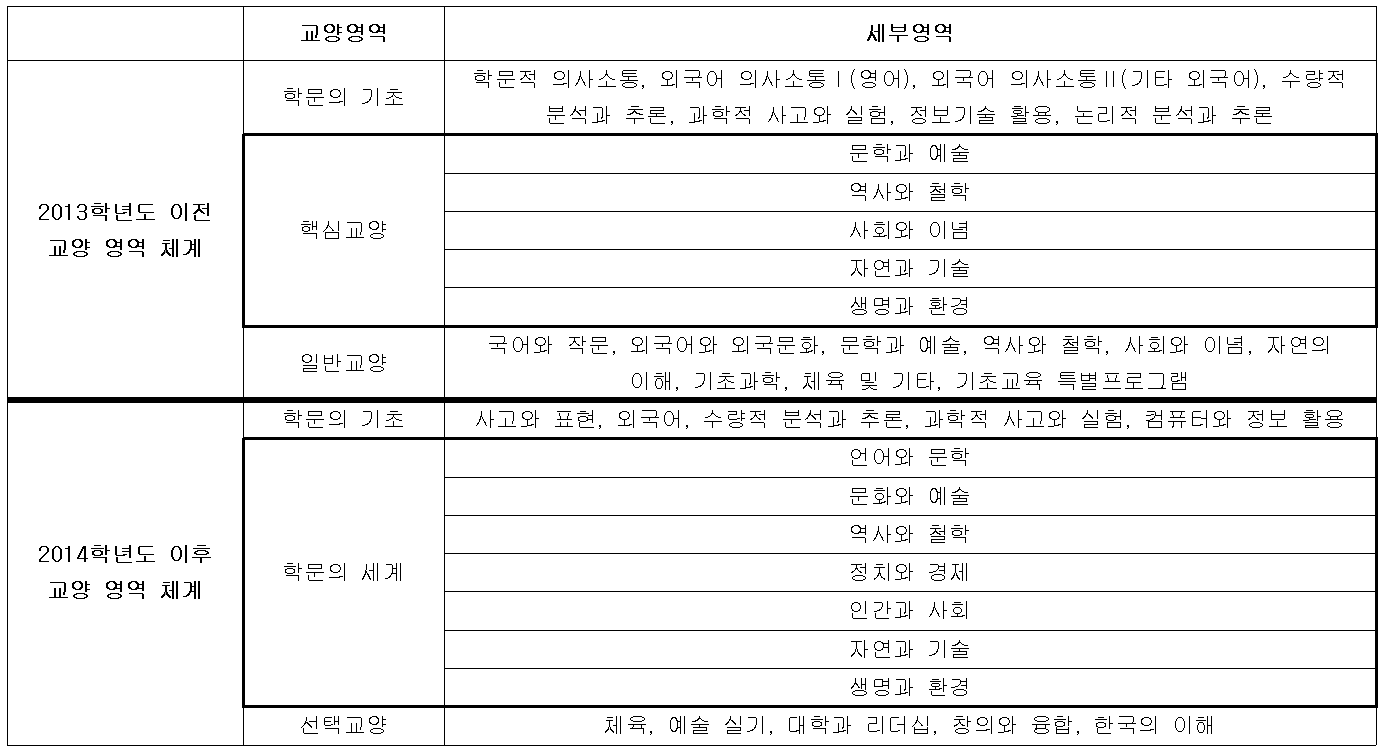 | | 교양영역 | 세부영역 |
|---|---|---|
| 2013학년도 이전 교양 영역 체계 | 학문의 기초 | 학문적 의사소통, 외국어 의사소통Ⅰ(영어), 외국어 의사소통Ⅱ(기타 외국어), 수량적 분석과 추론, 과학적 사고와 실험, 정보기술 활용, 논리적 분석과 추론 |
| | 핵심교양 | 문학과 예술 |
| | | 역사와 철학 |
| | | 사회와 이념 |
| | | 자연과 기술 |
| | | 생명과 환경 |
| | 일반교양 | 국어와 작문, 외국어와 외국문화, 문학과 예술, 역사와 철학, 사회와 이념, 자연의 이해, 기초과학, 체육 및 기타, 기초교육 특별프로그램 |
| 2014학년도 이후 교양 영역 체계 | 학문의 기초 | 사고와 표현, 외국어, 수량적 분석과 추론, 과학적 사고와 실험, 컴퓨터와 정보 활용 |
| | 학문의 세계 | 언어와 문학 |
| | | 문화와 예술 |
| | | 역사와 철학 |
| | | 정치와 경제 |
| | | 인간과 사회 |
| | | 자연과 기술 |
| | | 생명과 환경 |
| | 선택교양 | 체육, 예술 실기, 대학과 리더십, 창의와 융합, 한국의 이해 |